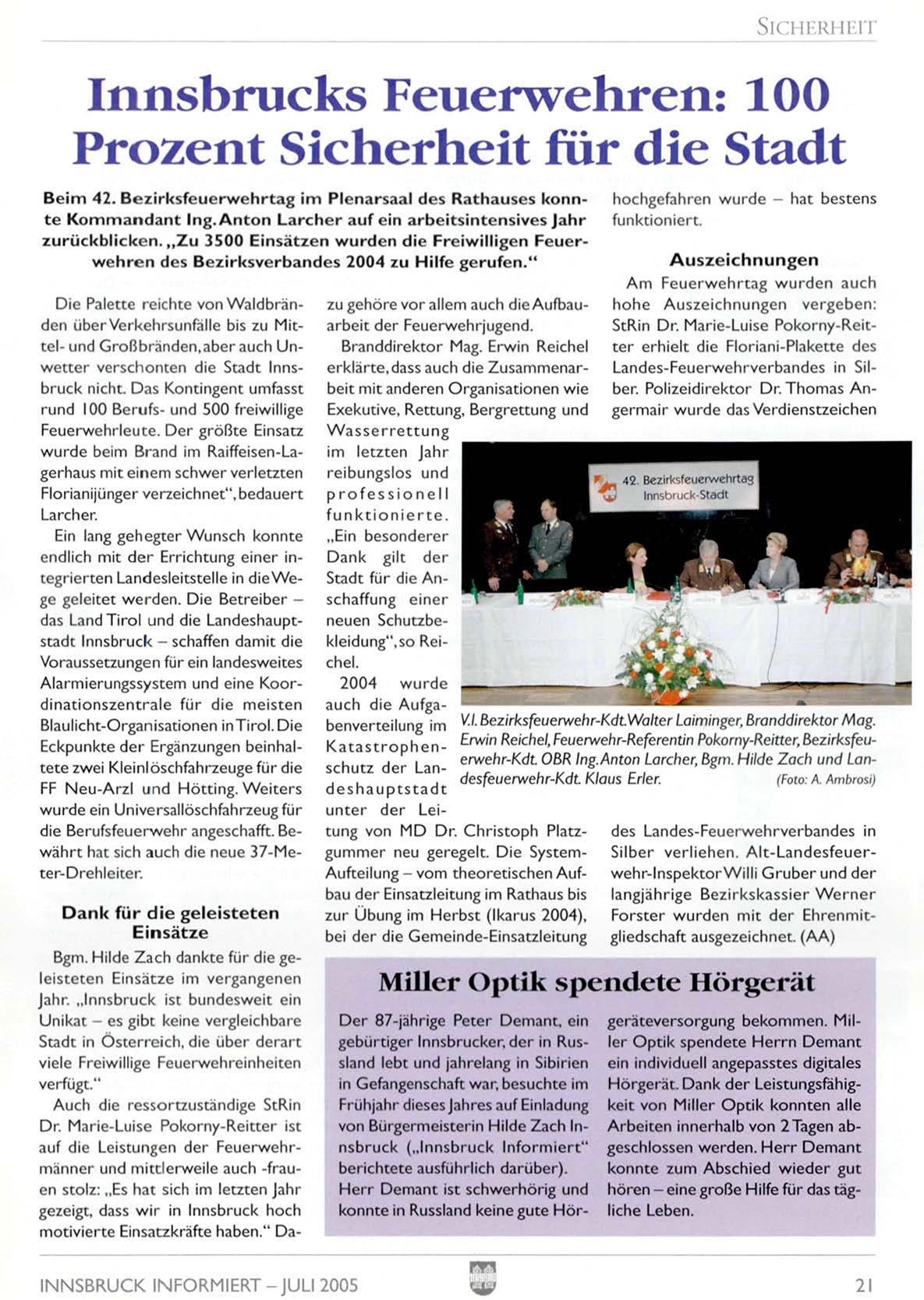 SICHERHEIT

Innsbrucks Feuerwehren: 100 Prozent Sicherheit für die Stadt

Beim 42. Bezirksfeuerwehrtag im Plenarsaal des Rathauses konnte Kommandant Ing. Anton Larcher auf ein arbeitsintensives Jahr zurückblicken. „Zu 3500 Einsätzen wurden die Freiwilligen Feuerwehren des Bezirksverbandes 2004 zu Hilfe gerufen.“

Die Palette reichte von Waldbränden über Verkehrsunfälle bis zu Mittel- und Großbränden, aber auch Unwetter verschonten die Stadt Innsbruck nicht. Das Kontingent umfasst rund 100 Berufs- und 500 freiwillige Feuerwehrleute. Der größte Einsatz wurde beim Brand im Raiffeisen-Lagerhaus mit einem schwer verletzten Florianijünger verzeichnet“, bedauert Larcher.

Ein lang gehegter Wunsch konnte endlich mit der Errichtung einer integrierten Landesleitstelle in die Wege geleitet werden. Die Betreiber – das Land Tirol und die Landeshauptstadt Innsbruck – schaffen damit die Voraussetzungen für ein landesweites Alarmierungssystem und eine Koordinationszentrale für die meisten Blaulicht-Organisationen in Tirol. Die Eckpunkte der Ergänzungen beinhaltete zwei Kleinlöschfahrzeuge für die FF Neu-Arzl und Hötting. Weiters wurde ein Universallöschfahrzeug für die Berufsfeuerwehr angeschafft. Bewährt hat sich auch die neue 37-Meter-Drehleiter.

Dank für die geleisteten Einsätze

Bgm. Hilde Zach dankte für die geleisteten Einsätze im vergangenen Jahr. „Innsbruck ist bundesweit ein Unikat – es gibt keine vergleichbare Stadt in Österreich, die über derart viele Freiwillige Feuerwehreinheiten verfügt.“

Auch die ressortzuständige StRin Dr. Marie-Luise Pokorny-Reitter ist auf die Leistungen der Feuerwehrmänner und mittlerweile auch -frauen stolz: „Es hat sich im letzten Jahr gezeigt, dass wir in Innsbruck hoch motivierte Einsatzkräfte haben.“ Dazu gehöre vor allem auch die Aufbauarbeit der Feuerwehrjugend.

Branddirektor Mag. Erwin Reichel erklärte, dass auch die Zusammenarbeit mit anderen Organisationen wie Exekutive, Rettung, Bergrettung und Wasserrettung im letzten Jahr reibungslos und professionell funktionierte. „Ein besonderer Dank gilt der Stadt für die Anschaffung einer neuen Schutzbekleidung“, so Reichel.

2004 wurde auch die Aufgabenverteilung im Katastrophenschutz der Landeshauptstadt unter der Leitung von MD Dr. Christoph Platzgummer neu geregelt. Die System-Aufteilung – vom theoretischen Aufbau der Einsatzleitung im Rathaus bis zur Übung im Herbst (Ikarus 2004), bei der die Gemeinde-Einsatzleitung hochgefahren wurde – hat bestens funktioniert.

Auszeichnungen

Am Feuerwehrtag wurden auch hohe Auszeichnungen vergeben: StRin Dr. Marie-Luise Pokorny-Reitter erhielt die Floriani-Plakette des Landes-Feuerwehrverbandes in Silber. Polizeidirektor Dr. Thomas Angermair wurde das Verdienstzeichen des Landes-Feuerwehrverbandes in Silber verliehen. Alt-Landesfeuerwehr-Inspektor Willi Gruber und der langjährige Bezirkskassier Werner Forster wurden mit der Ehrenmitgliedschaft ausgezeichnet. (AA)

42. Bezirksfeuerwehrtag Innsbruck-Stadt

V.l. Bezirksfeuerwehr-Kdt. Walter Laiminger, Branddirektor Mag. Erwin Reichel, Feuerwehr-Referentin Pokorny-Reitter, Bezirksfeuerwehr-Kdt. OBR Ing. Anton Larcher, Bgm. Hilde Zach und Landesfeuerwehr-Kdt. Klaus Erler. (Foto: A. Ambrosi)

Miller Optik spendete Hörgerät

Der 87-jährige Peter Demant, ein gebürtiger Innsbrucker, der in Russland lebt und jahrelang in Sibirien in Gefangenschaft war, besuchte im Frühjahr dieses Jahres auf Einladung von Bürgermeisterin Hilde Zach Innsbruck („Innsbruck Informiert“ berichtete ausführlich darüber). Herr Demant ist schwerhörig und konnte in Russland keine gute Hörgeräteversorgung bekommen. Miller Optik spendete Herrn Demant ein individuell angepasstes digitales Hörgerät. Dank der Leistungsfähigkeit von Miller Optik konnten alle Arbeiten innerhalb von 2 Tagen abgeschlossen werden. Herr Demant konnte zum Abschied wieder gut hören – eine große Hilfe für das tägliche Leben.

INNSBRUCK INFORMIERT – JULI 2005 21